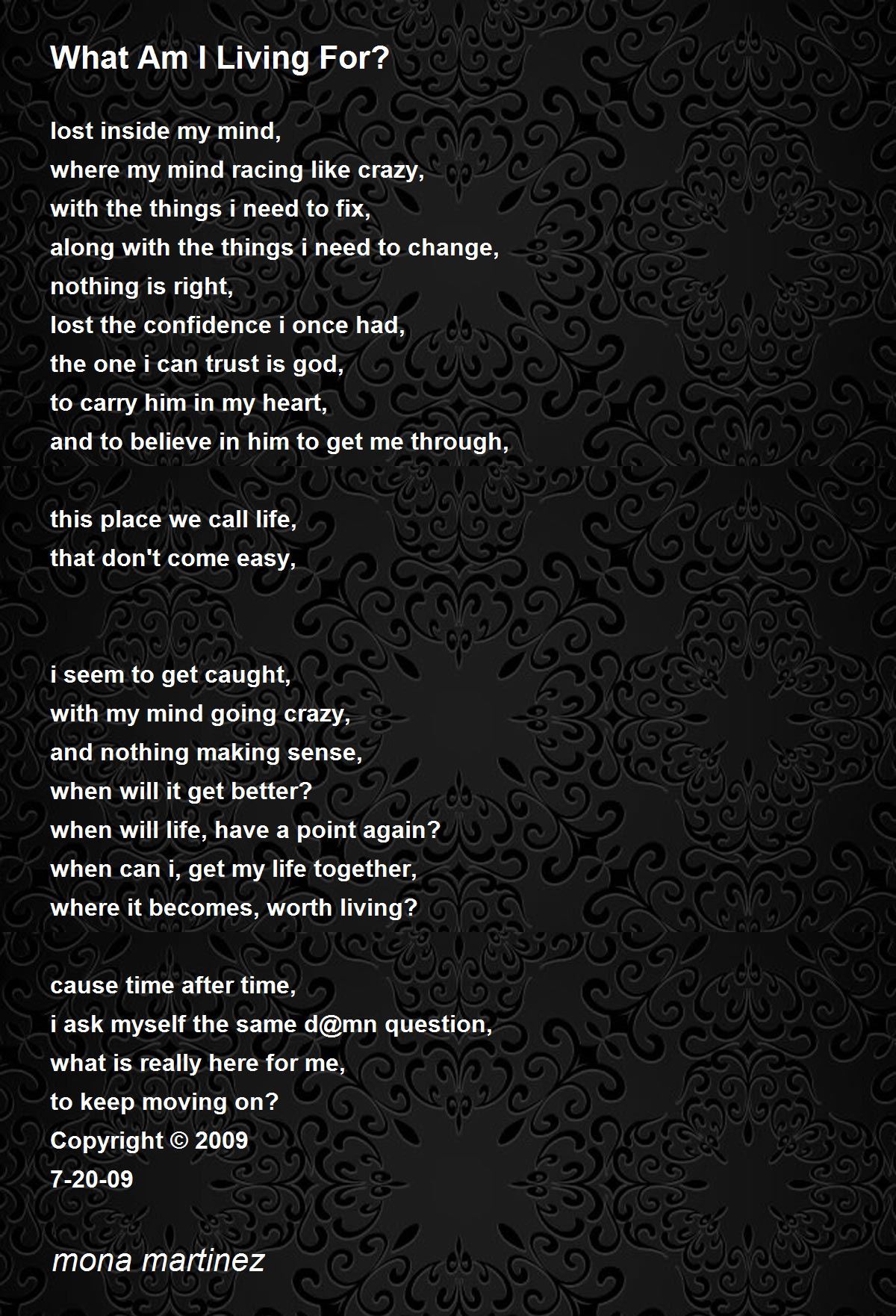 What Am I Living For?

lost inside my mind,
where my mind racing like crazy,
with the things i need to fix,
along with the things i need to change,
nothing is right,
lost the confidence i once had,
the one i can trust is god,
to carry him in my heart,
and to believe in him to get me through,

this place we call life,
that don't come easy,

i seem to get caught,
with my mind going crazy,
and nothing making sense,
when will it get better?
when will life, have a point again?
when can i, get my life together,
where it becomes, worth living?

cause time after time,
i ask myself the same d@mn question,
what is really here for me,
to keep moving on?
Copyright © 2009
7-20-09

mona martinez